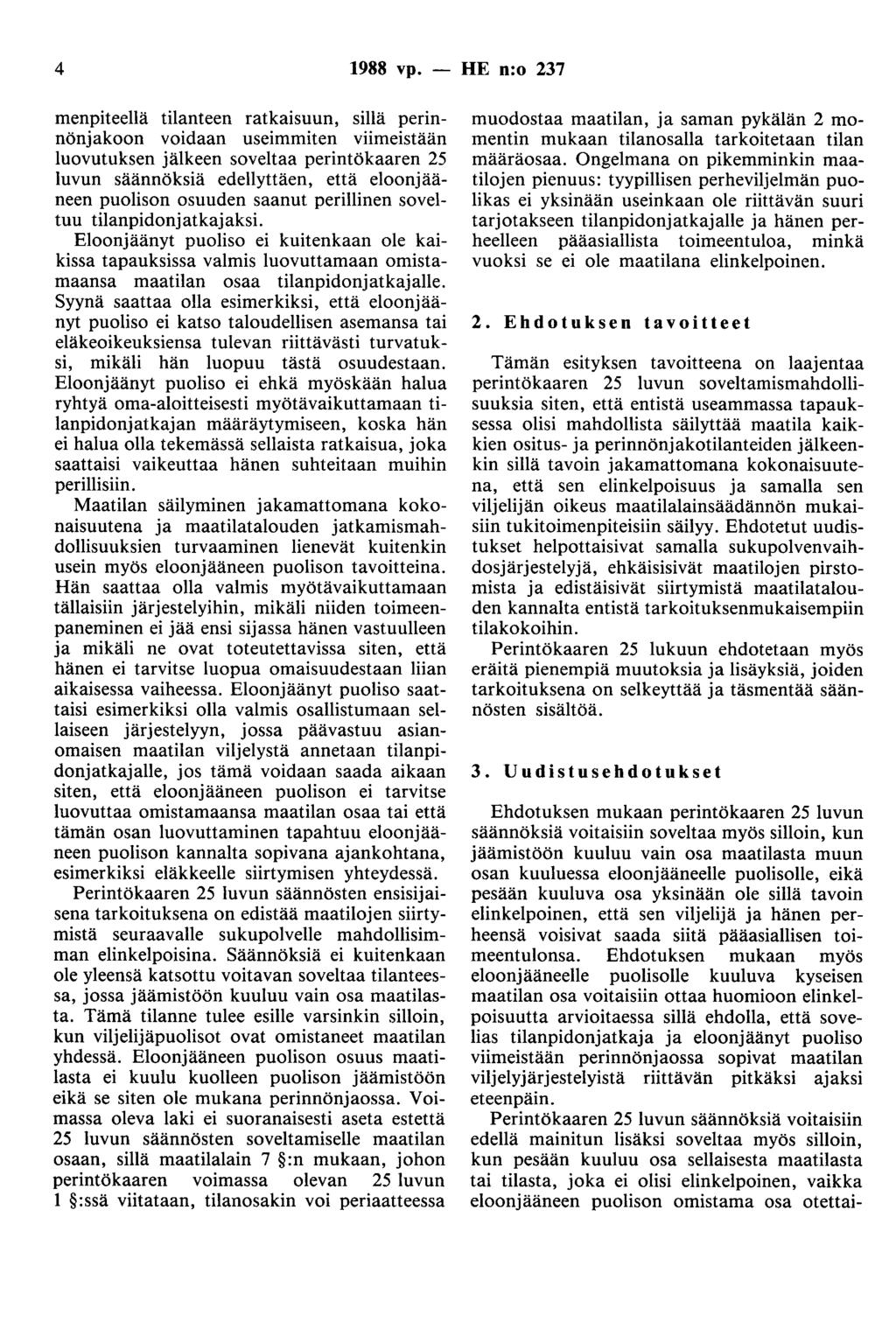 4 1988 vp. — HE n:o 237

menpiteellä tilanteen ratkaisuun, sillä perinnönjakoon voidaan useimmiten viimeistään luovutuksen jälkeen soveltaa perintökaaren 25 luvun säännöksiä edellyttäen, että eloonjääneen puolison osuuden saanut perillinen soveltuu tilanpidonjatkajaksi.

Eloonjäänyt puoliso ei kuitenkaan ole kaikissa tapauksissa valmis luovuttamaan omistamaansa maatilan osaa tilanpidonjatkajalle. Syynä saattaa olla esimerkiksi, että eloonjäänyt puoliso ei katso taloudellisen asemansa tai eläkeoikeuksiensa tulevan riittävästi turvatuksi, mikäli hän luopuu tästä osuudestaan. Eloonjäänyt puoliso ei ehkä myöskään halua ryhtyä oma-aloitteisesti myötävaikuttamaan tilanpidonjatkajan määräytymiseen, koska hän ei halua olla tekemässä sellaista ratkaisua, joka saattaisi vaikeuttaa hänen suhteitaan muihin perillisiin.

Maatilan säilyminen jakamattomana kokonaisuutena ja maatilatalouden jatkamismahdollisuuksien turvaaminen lienevät kuitenkin usein myös eloonjääneen puolison tavoitteina. Hän saattaa olla valmis myötävaikuttamaan tällaisiin järjestelyihin, mikäli niiden toimeenpaneminen ei jää ensi sijassa hänen vastuulleen ja mikäli ne ovat toteutettavissa siten, että hänen ei tarvitse luopua omaisuudestaan liian aikaisessa vaiheessa. Eloonjäänyt puoliso saattaisi esimerkiksi olla valmis osallistumaan sellaiseen järjestelyyn, jossa päävastuu asianomaisen maatilan viljelystä annetaan tilanpidonjatkajalle, jos tämä voidaan saada aikaan siten, että eloonjääneen puolison ei tarvitse luovuttaa omistamaansa maatilan osaa tai että tämän osan luovuttaminen tapahtuu eloonjääneen puolison kannalta sopivana ajankohtana, esimerkiksi eläkkeelle siirtymisen yhteydessä.

Perintökaaren 25 luvun säännösten ensisijaisena tarkoituksena on edistää maatilojen siirtymistä seuraavalle sukupolvelle mahdollisimman elinkelpoisina. Säännöksiä ei kuitenkaan ole yleensä katsottu voitavan soveltaa tilanteessa, jossa jäämistöön kuuluu vain osa maatilasta. Tämä tilanne tulee esille varsinkin silloin, kun viljelijäpuolisot ovat omistaneet maatilan yhdessä. Eloonjääneen puolison osuus maatilasta ei kuulu kuolleen puolison jäämistöön eikä se siten ole mukana perinnönjaossa. Voimassa oleva laki ei suoranaisesti aseta estettä 25 luvun säännösten soveltamiselle maatilan osaan, sillä maatilalain 7 §:n mukaan, johon perintökaaren voimassa olevan 25 luvun 1 §:ssä viitataan, tilanosakin voi periaatteessa muodostaa maatilan, ja saman pykälän 2 momentin mukaan tilanosalla tarkoitetaan tilan määräosaa. Ongelmana on pikemminkin maatilojen pienuus: tyypillisen perheviljelmän puolikas ei yksinään useinkaan ole riittävän suuri tarjotakseen tilanpidonjatkajalle ja hänen perheelleen pääasiallista toimeentuloa, minkä vuoksi se ei ole maatilana elinkelpoinen.

2. Ehdotuksen tavoitteet

Tämän esityksen tavoitteena on laajentaa perintökaaren 25 luvun soveltamismahdollisuuksia siten, että entistä useammassa tapauksessa olisi mahdollista säilyttää maatila kaikkien ositus- ja perinnönjakotilanteiden jälkeenkin sillä tavoin jakamattomana kokonaisuutena, että sen elinkelpoisuus ja samalla sen viljelijän oikeus maatilalainsäädännön mukaisiin tukitoimenpiteisiin säilyy. Ehdotetut uudistukset helpottaisivat samalla sukupolvenvaihdosjärjestelyjä, ehkäisisivät maatilojen pirstomista ja edistäisivät siirtymistä maatilatalouden kannalta entistä tarkoituksenmukaisempiin tilakokoihin.

Perintökaaren 25 lukuun ehdotetaan myös eräitä pienempiä muutoksia ja lisäyksiä, joiden tarkoituksena on selkeyttää ja täsmentää säännösten sisältöä.

3. Uudistusehdotukset

Ehdotuksen mukaan perintökaaren 25 luvun säännöksiä voitaisiin soveltaa myös silloin, kun jäämistöön kuuluu vain osa maatilasta muun osan kuuluessa eloonjääneelle puolisolle, eikä pesään kuuluva osa yksinään ole sillä tavoin elinkelpoinen, että sen viljelijä ja hänen perheensä voisivat saada siitä pääasiallisen toimeentulonsa. Ehdotuksen mukaan myös eloonjääneelle puolisolle kuuluva kyseisen maatilan osa voitaisiin ottaa huomioon elinkelpoisuutta arvioitaessa sillä ehdolla, että sovelias tilanpidonjatkaja ja eloonjäänyt puoliso viimeistään perinnönjaossa sopivat maatilan viljelyjärjestelyistä riittävän pitkäksi ajaksi eteenpäin.

Perintökaaren 25 luvun säännöksiä voitaisiin edellä mainitun lisäksi soveltaa myös silloin, kun pesään kuuluu osa sellaisesta maatilasta tai tilasta, joka ei olisi elinkelpoinen, vaikka eloonjääneen puolison omistama osa otettai-